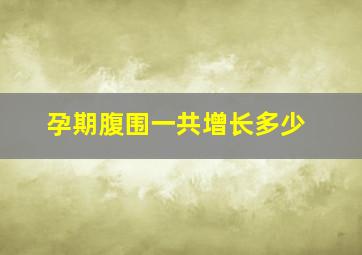 孕期腹围一共增长多少